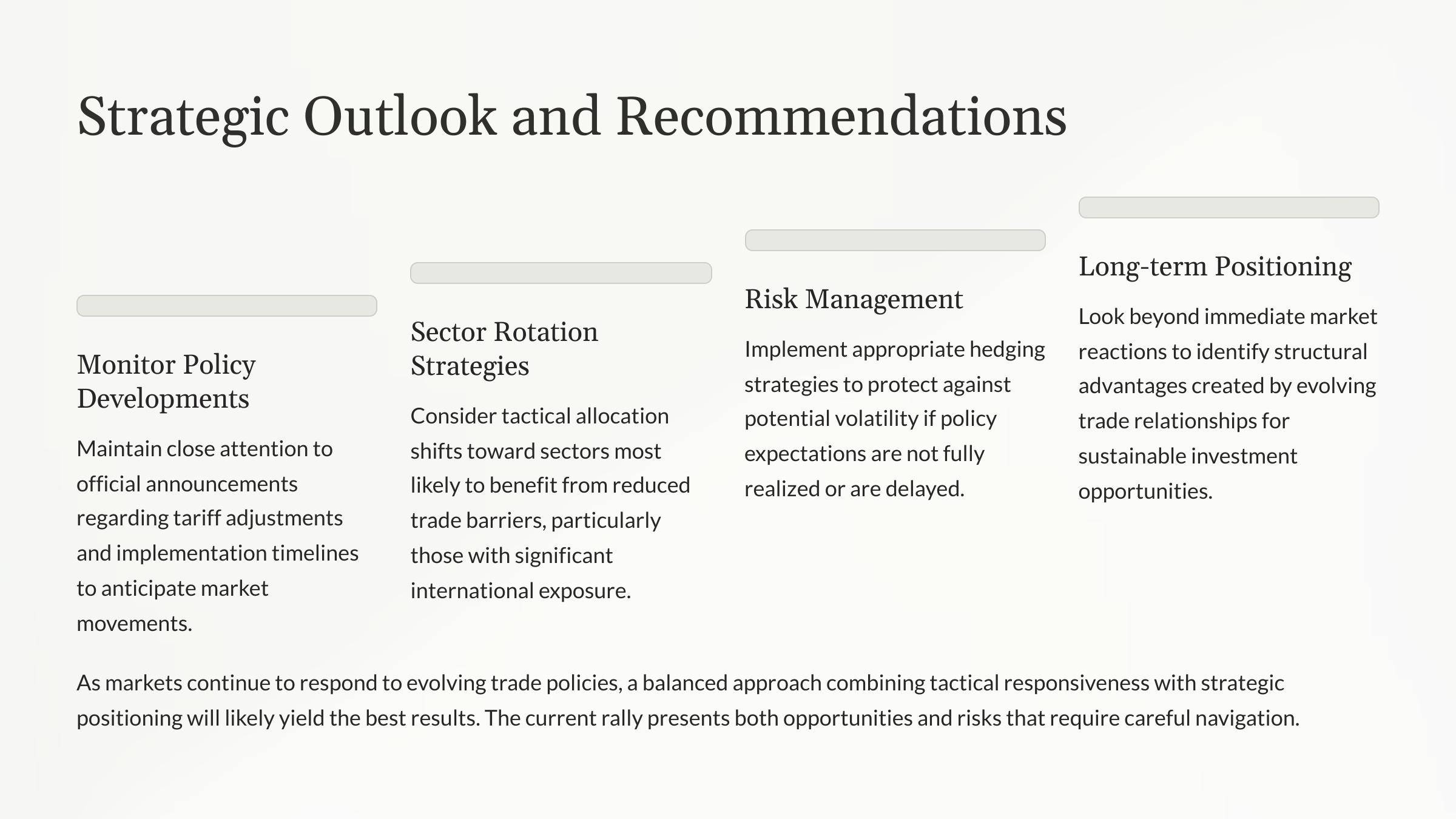 Strategic Outlook and Recommendations

Monitor Policy Developments

Maintain close attention to official announcements regarding tariff adjustments and implementation timelines to anticipate market movements.

Sector Rotation Strategies

Consider tactical allocation shifts toward sectors most likely to benefit from reduced trade barriers, particularly those with significant international exposure.

Risk Management

Implement appropriate hedging strategies to protect against potential volatility if policy expectations are not fully realized or are delayed.

Long-term Positioning

Look beyond immediate market reactions to identify structural advantages created by evolving trade relationships for sustainable investment opportunities.

As markets continue to respond to evolving trade policies, a balanced approach combining tactical responsiveness with strategic positioning will likely yield the best results. The current rally presents both opportunities and risks that require careful navigation.